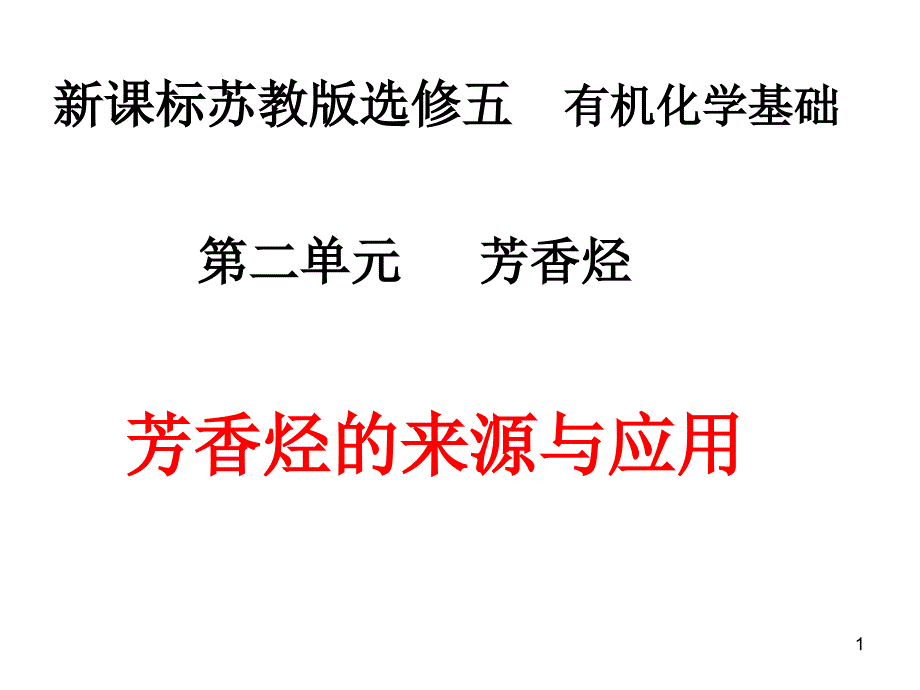 新课标苏教版选修五　有机化学基础

第二单元　芳香烃

芳香烃的来源与应用

1